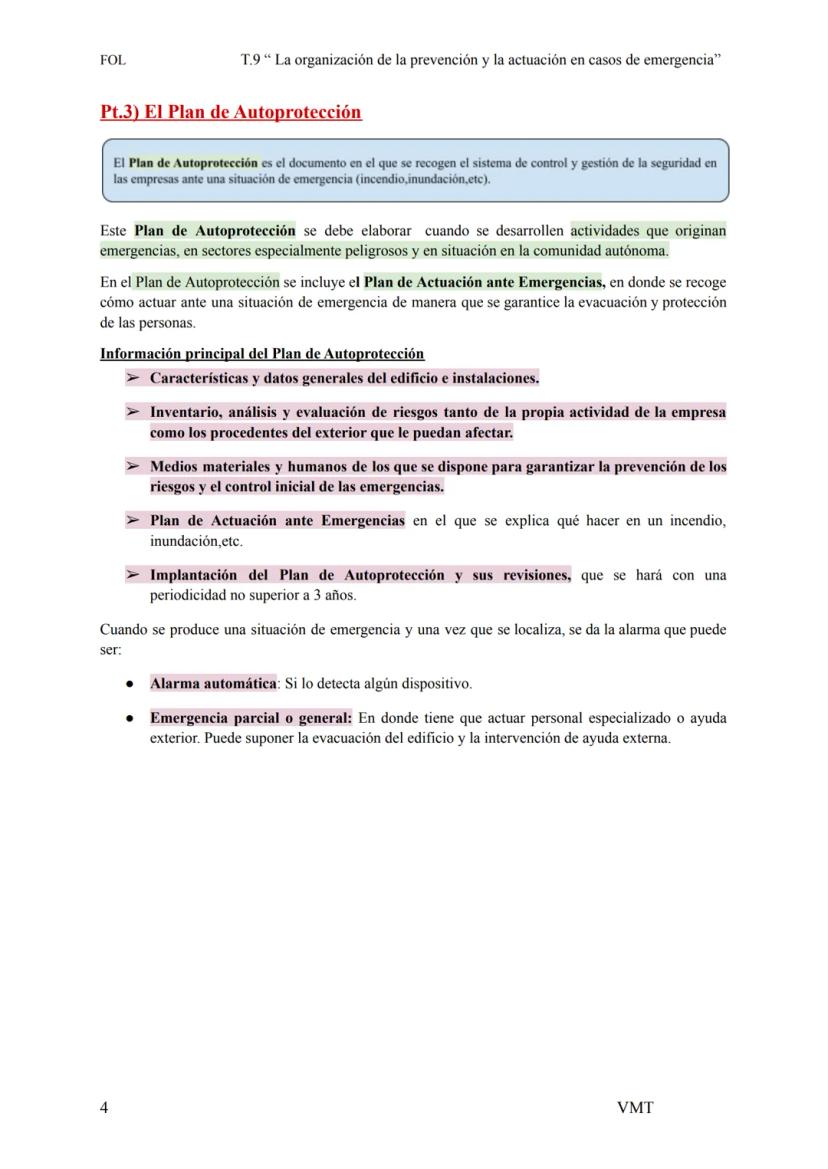 FOL T.9 “ La organización de la prevención y la actuación en casos de emergencia”

Pt.3) El Plan de Autoprotección

El Plan de Autoprotección es el documento en el que se recogen el sistema de control y gestión de la seguridad en las empresas ante una situación de emergencia (incendio,inundación,etc).

Este Plan de Autoprotección se debe elaborar cuando se desarrollen actividades que originan emergencias, en sectores especialmente peligrosos y en situación en la comunidad autónoma.

En el Plan de Autoprotección se incluye el Plan de Actuación ante Emergencias, en donde se recoge cómo actuar ante una situación de emergencia de manera que se garantice la evacuación y protección de las personas.

Información principal del Plan de Autoprotección
➢ Características y datos generales del edificio e instalaciones.
➢ Inventario, análisis y evaluación de riesgos tanto de la propia actividad de la empresa como los procedentes del exterior que le puedan afectar.
➢ Medios materiales y humanos de los que se dispone para garantizar la prevención de los riesgos y el control inicial de las emergencias.
➢ Plan de Actuación ante Emergencias en el que se explica qué hacer en un incendio, inundación,etc.
➢ Implantación del Plan de Autoprotección y sus revisiones, que se hará con una periodicidad no superior a 3 años.

Cuando se produce una situación de emergencia y una vez que se localiza, se da la alarma que puede ser:

● Alarma automática: Si lo detecta algún dispositivo.
● Emergencia parcial o general: En donde tiene que actuar personal especializado o ayuda exterior. Puede suponer la evacuación del edificio y la intervención de ayuda externa.

4 VMT